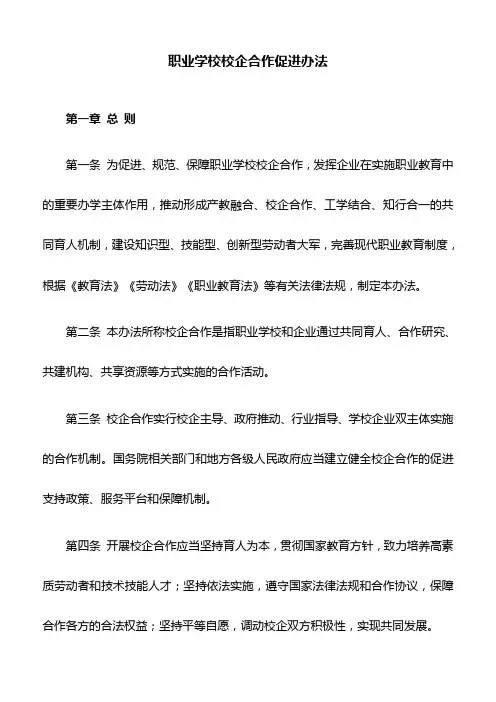 职业学校校企合作促进办法

第一章 总 则

第一条 为促进、规范、保障职业学校校企合作，发挥企业在实施职业教育中的重要办学主体作用，推动形成产教融合、校企合作、工学结合、知行合一的共同育人机制，建设知识型、技能型、创新型劳动者大军，完善现代职业教育制度，根据《教育法》《劳动法》《职业教育法》等有关法律法规，制定本办法。

第二条 本办法所称校企合作是指职业学校和企业通过共同育人、合作研究、共建机构、共享资源等方式实施的合作活动。

第三条 校企合作实行校企主导、政府推动、行业指导、学校企业双主体实施的合作机制。国务院相关部门和地方各级人民政府应当建立健全校企合作的促进支持政策、服务平台和保障机制。

第四条 开展校企合作应当坚持育人为本，贯彻国家教育方针，致力培养高素质劳动者和技术技能人才；坚持依法实施，遵守国家法律法规和合作协议，保障合作各方的合法权益；坚持平等自愿，调动校企双方积极性，实现共同发展。